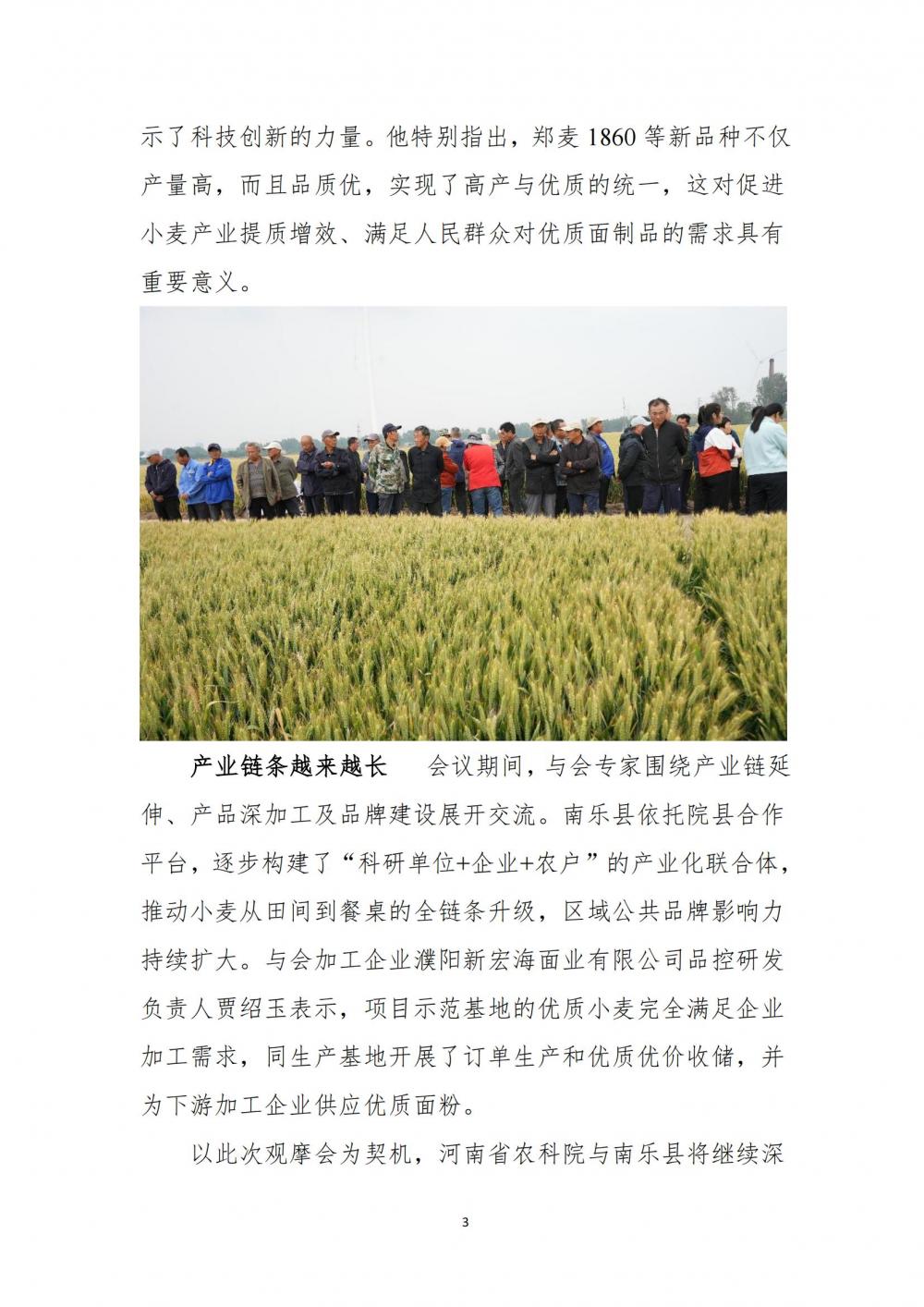 示了科技创新的力量。他特别指出，郑麦 1860 等新品种不仅产量高，而且品质优，实现了高产与优质的统一，这对促进小麦产业提质增效、满足人民群众对优质面制品的需求具有重要意义。

产业链条越来越长　会议期间，与会专家围绕产业链延伸、产品深加工及品牌建设展开交流。南乐县依托院县合作平台，逐步构建了“科研单位+企业+农户”的产业化联合体，推动小麦从田间到餐桌的全链条升级，区域公共品牌影响力持续扩大。与会加工企业濮阳新宏海面业有限公司品控研发负责人贾绍玉表示，项目示范基地的优质小麦完全满足企业加工需求，同生产基地开展了订单生产和优质优价收储，并为下游加工企业供应优质面粉。

以此次观摩会为契机，河南省农科院与南乐县将继续深

3